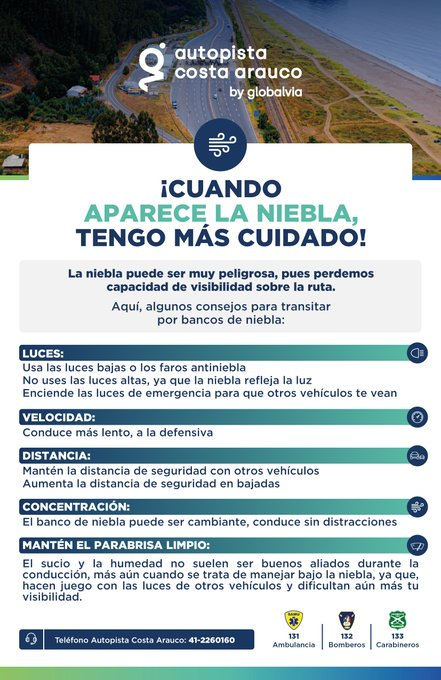 autopista costa arauco
by globalvia

¡CUANDO APARECE LA NIEBLA, TENGO MÁS CUIDADO!

La niebla puede ser muy peligrosa, pues perdemos capacidad de visibilidad sobre la ruta.

Aquí, algunos consejos para transitar por bancos de niebla:

LUCES:
Usa las luces bajas o los faros antiniebla
No uses las luces altas, ya que la niebla refleja la luz
Enciende las luces de emergencia para que otros vehículos te vean

VELOCIDAD:
Conduce más lento, a la defensiva

DISTANCIA:
Mantén la distancia de seguridad con otros vehículos
Aumenta la distancia de seguridad en bajadas

CONCENTRACIÓN:
El banco de niebla puede ser cambiante, conduce sin distracciones

MANTÉN EL PARABRISA LIMPIO:
El sucio y la humedad no suelen ser buenos aliados durante la conducción, más aún cuando se trata de manejar bajo la niebla, ya que, hacen juego con las luces de otros vehículos y dificultan aún más tu visibilidad.

Teléfono Autopista Costa Arauco: 41-2260160

131 Ambulancia
132 Bomberos
133 Carabineros